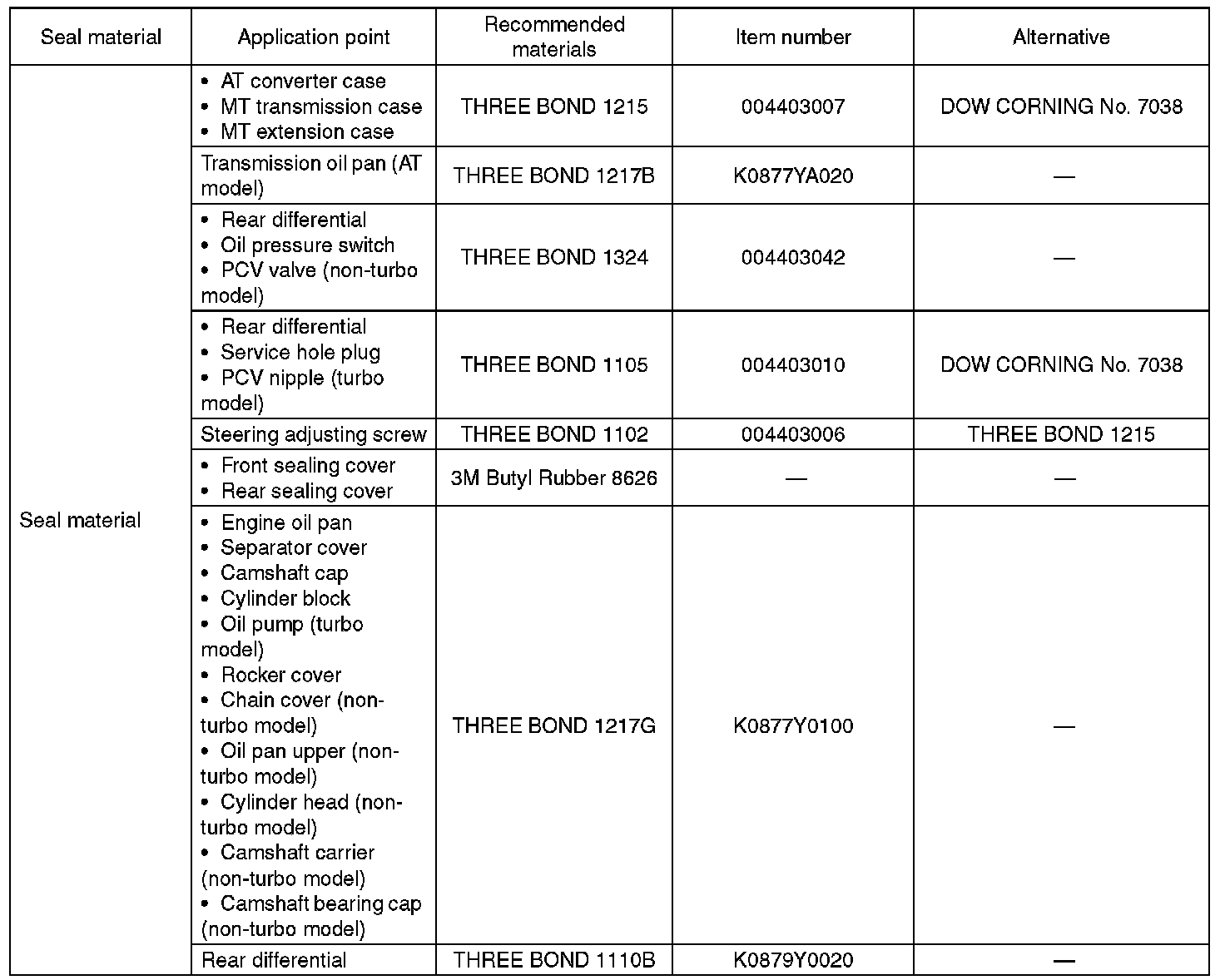 | Seal material | Application point | Recommended materials | Item number | Alternative |
|---|---|---|---|---|
| Seal material | • AT converter case • MT transmission case • MT extension case | THREE BOND 1215 | 004403007 | DOW CORNING No. 7038 |
| | Transmission oil pan (AT model) | THREE BOND 1217B | K0877YA020 | — |
| | • Rear differential • Oil pressure switch • PCV valve (non-turbo model) | THREE BOND 1324 | 004403042 | — |
| | • Rear differential • Service hole plug • PCV nipple (turbo model) | THREE BOND 1105 | 004403010 | DOW CORNING No. 7038 |
| | Steering adjusting screw | THREE BOND 1102 | 004403006 | THREE BOND 1215 |
| | • Front sealing cover • Rear sealing cover | 3M Butyl Rubber 8626 | — | — |
| | • Engine oil pan • Separator cover • Camshaft cap • Cylinder block • Oil pump (turbo model) • Rocker cover • Chain cover (non-turbo model) • Oil pan upper (non-turbo model) • Cylinder head (non-turbo model) • Camshaft carrier (non-turbo model) • Camshaft bearing cap (non-turbo model) | THREE BOND 1217G | K0877Y0100 | — |
| | Rear differential | THREE BOND 1110B | K0879Y0020 | — |